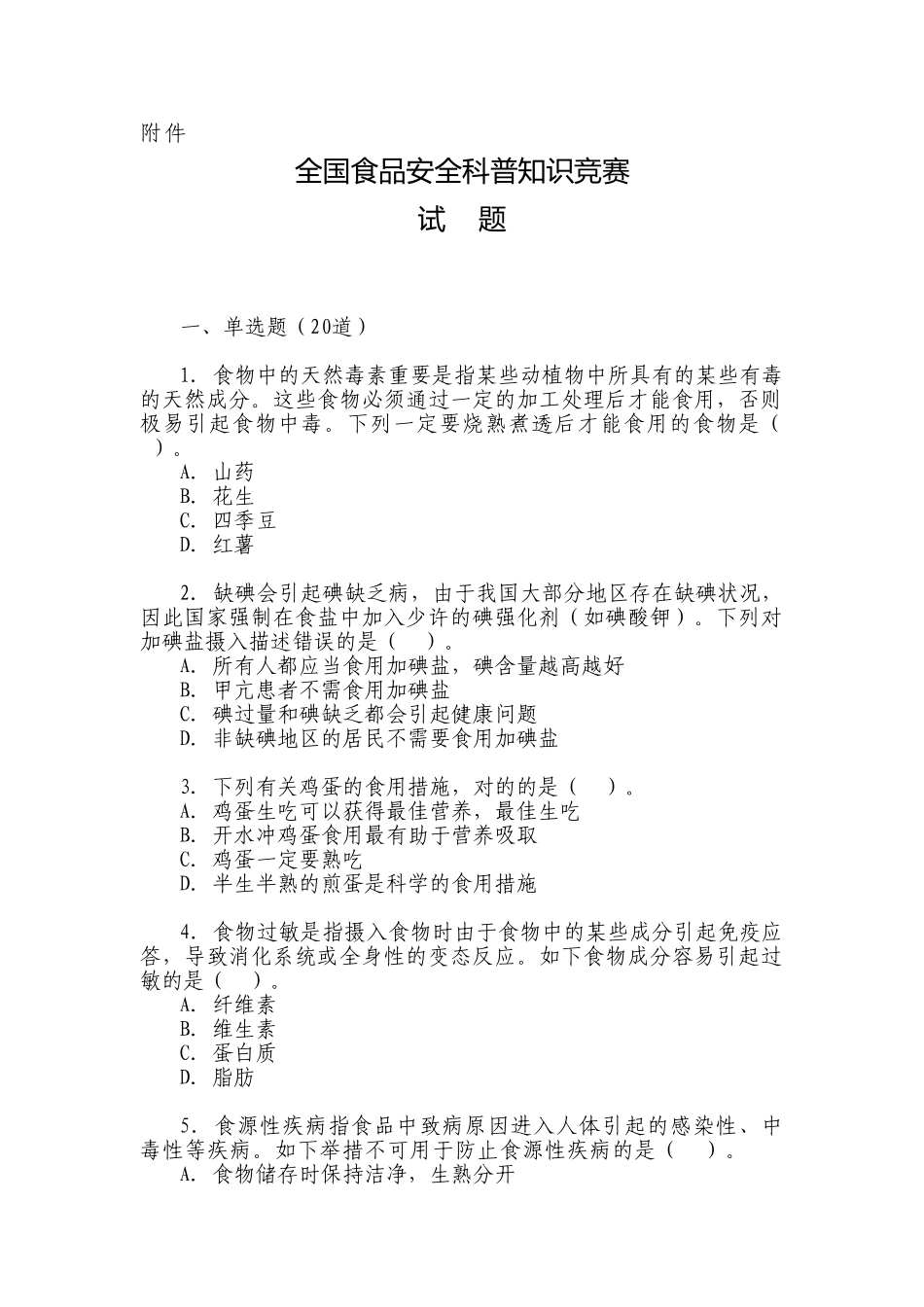 附件

全国食品安全科普知识竞赛

试　题

一、单选题（20道）

1. 食物中的天然毒素重要是指某些动植物中所具有的某些有毒的天然成分。这些食物必须通过一定的加工处理后才能食用，否则极易引起食物中毒。下列一定要烧熟煮透后才能食用的食物是（　）。
A. 山药
B. 花生
C. 四季豆
D. 红薯

2. 缺碘会引起碘缺乏病，由于我国大部分地区存在缺碘状况，因此国家强制在食盐中加入少许的碘强化剂（如碘酸钾）。下列对加碘盐摄入描述错误的是（　）。
A. 所有人都应当食用加碘盐，碘含量越高越好
B. 甲亢患者不需食用加碘盐
C. 碘过量和碘缺乏都会引起健康问题
D. 非缺碘地区的居民不需要食用加碘盐

3. 下列有关鸡蛋的食用措施，对的的是（　）。
A. 鸡蛋生吃可以获得最佳营养，最佳生吃
B. 开水冲鸡蛋食用最有助于营养吸取
C. 鸡蛋一定要熟吃
D. 半生半熟的煎蛋是科学的食用措施

4. 食物过敏是指摄入食物时由于食物中的某些成分引起免疫应答，导致消化系统或全身性的变态反应。如下食物成分容易引起过敏的是（　）。
A. 纤维素
B. 维生素
C. 蛋白质
D. 脂肪

5. 食源性疾病指食品中致病原因进入人体引起的感染性、中毒性等疾病。如下举措不可用于防止食源性疾病的是（　）。
A. 食物储存时保持洁净，生熟分开